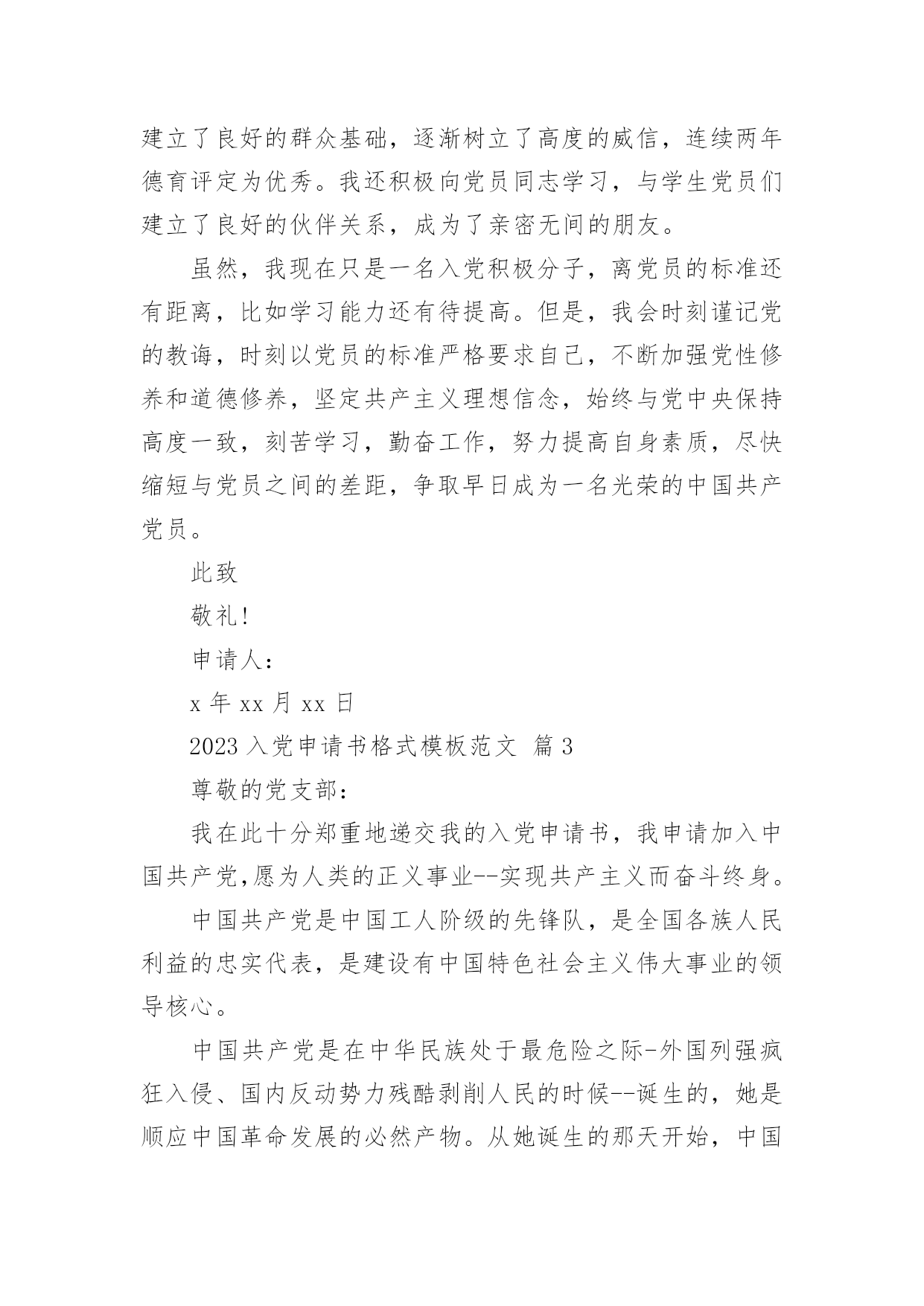 建立了良好的群众基础，逐渐树立了高度的威信，连续两年德育评定为优秀。我还积极向党员同志学习，与学生党员们建立了良好的伙伴关系，成为了亲密无间的朋友。

虽然，我现在只是一名入党积极分子，离党员的标准还有距离，比如学习能力还有待提高。但是，我会时刻谨记党的教诲，时刻以党员的标准严格要求自己，不断加强党性修养和道德修养，坚定共产主义理想信念，始终与党中央保持高度一致，刻苦学习，勤奋工作，努力提高自身素质，尽快缩短与党员之间的差距，争取早日成为一名光荣的中国共产党员。

此致

敬礼!

申请人：

x 年 xx 月 xx 日

2023 入党申请书格式模板范文 篇 3

尊敬的党支部：

我在此十分郑重地递交我的入党申请书，我申请加入中国共产党,愿为人类的正义事业--实现共产主义而奋斗终身。

中国共产党是中国工人阶级的先锋队，是全国各族人民利益的忠实代表，是建设有中国特色社会主义伟大事业的领导核心。

中国共产党是在中华民族处于最危险之际-外国列强疯狂入侵、国内反动势力残酷剥削人民的时候--诞生的，她是顺应中国革命发展的必然产物。从她诞生的那天开始，中国